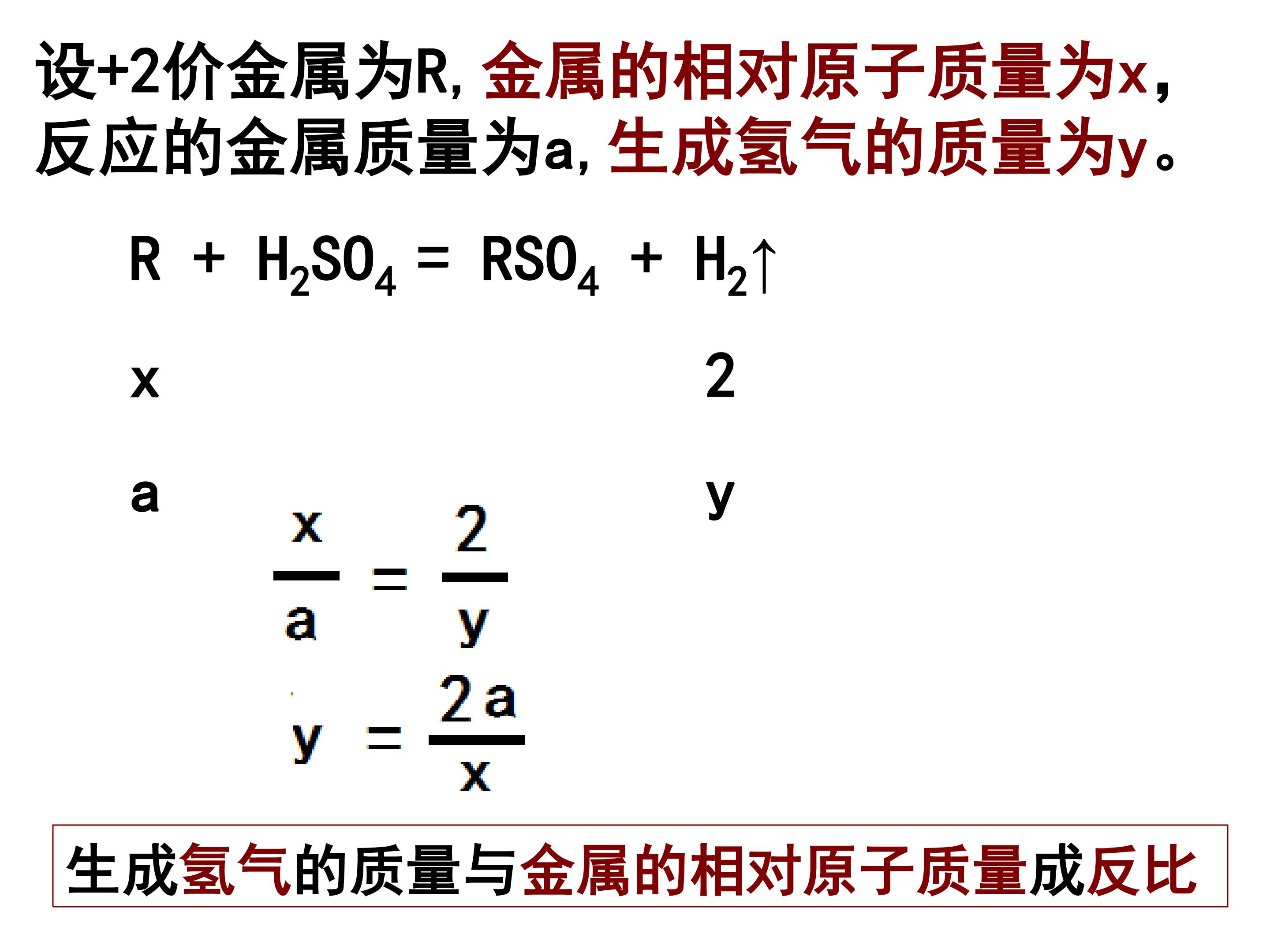 设+2价金属为R, 金属的相对原子质量为x, 反应的金属质量为a, 生成氢气的质量为y。

$R + H_2SO_4 = RSO_4 + H_2\uparrow$

x 2

a y

$\frac{x}{a} = \frac{2}{y}$

$y = \frac{2a}{x}$

生成氢气的质量与金属的相对原子质量成反比